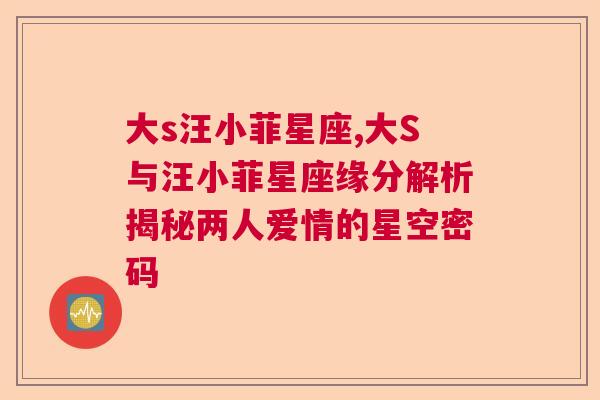 大s汪小菲星座,大S与汪小菲星座缘分解析揭秘两人爱情的星空密码